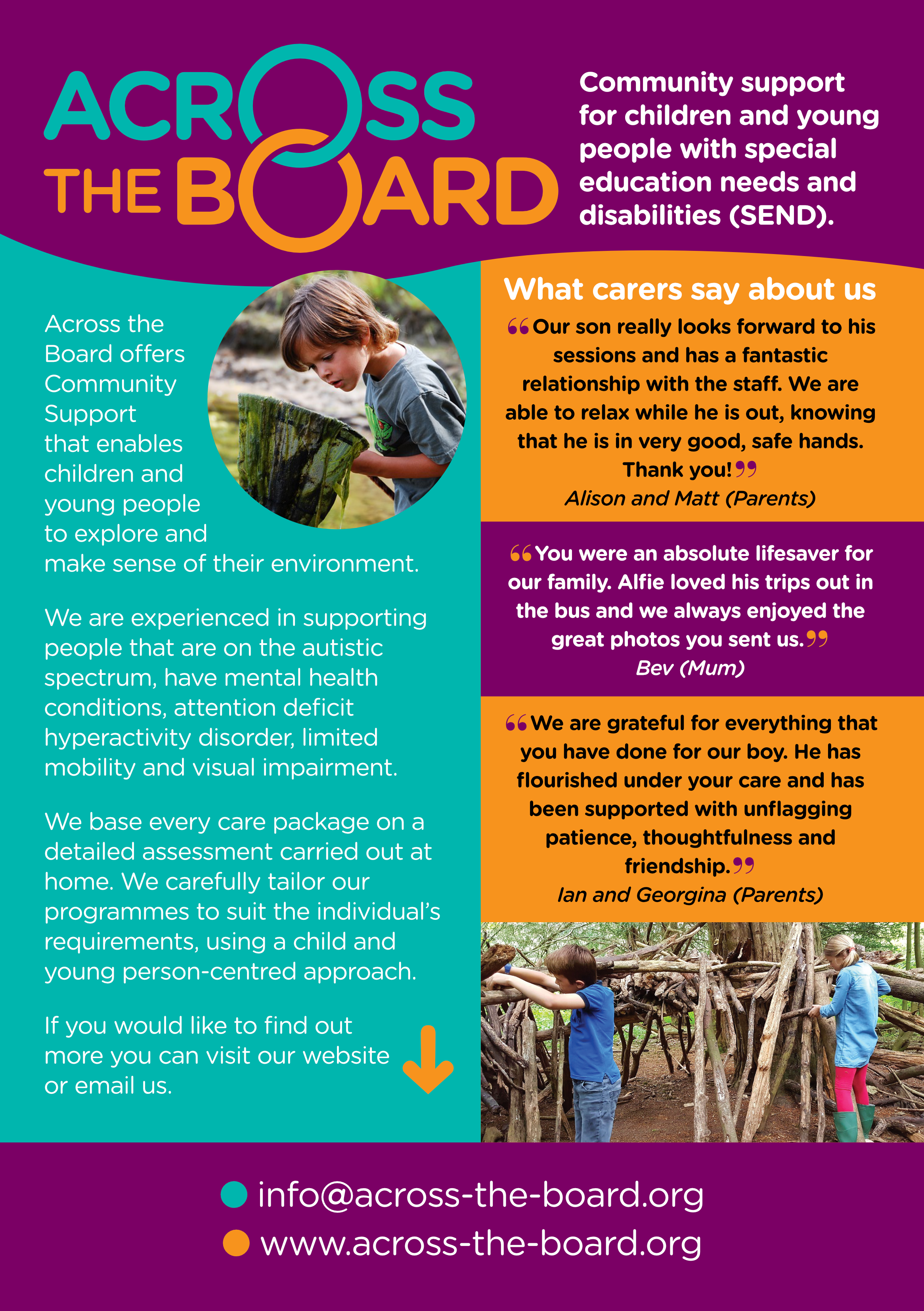 ACROSS THE BOARD

Community support for children and young people with special education needs and disabilities (SEND).

Across the Board offers Community Support that enables children and young people to explore and make sense of their environment.

We are experienced in supporting people that are on the autistic spectrum, have mental health conditions, attention deficit hyperactivity disorder, limited mobility and visual impairment.

We base every care package on a detailed assessment carried out at home. We carefully tailor our programmes to suit the individual's requirements, using a child and young person-centred approach.

If you would like to find out more you can visit our website or email us.

What carers say about us

“Our son really looks forward to his sessions and has a fantastic relationship with the staff. We are able to relax while he is out, knowing that he is in very good, safe hands. Thank you!”
Alison and Matt (Parents)

“You were an absolute lifesaver for our family. Alfie loved his trips out in the bus and we always enjoyed the great photos you sent us.”
Bev (Mum)

“We are grateful for everything that you have done for our boy. He has flourished under your care and has been supported with unflagging patience, thoughtfulness and friendship.”
Ian and Georgina (Parents)

info@across-the-board.org
www.across-the-board.org